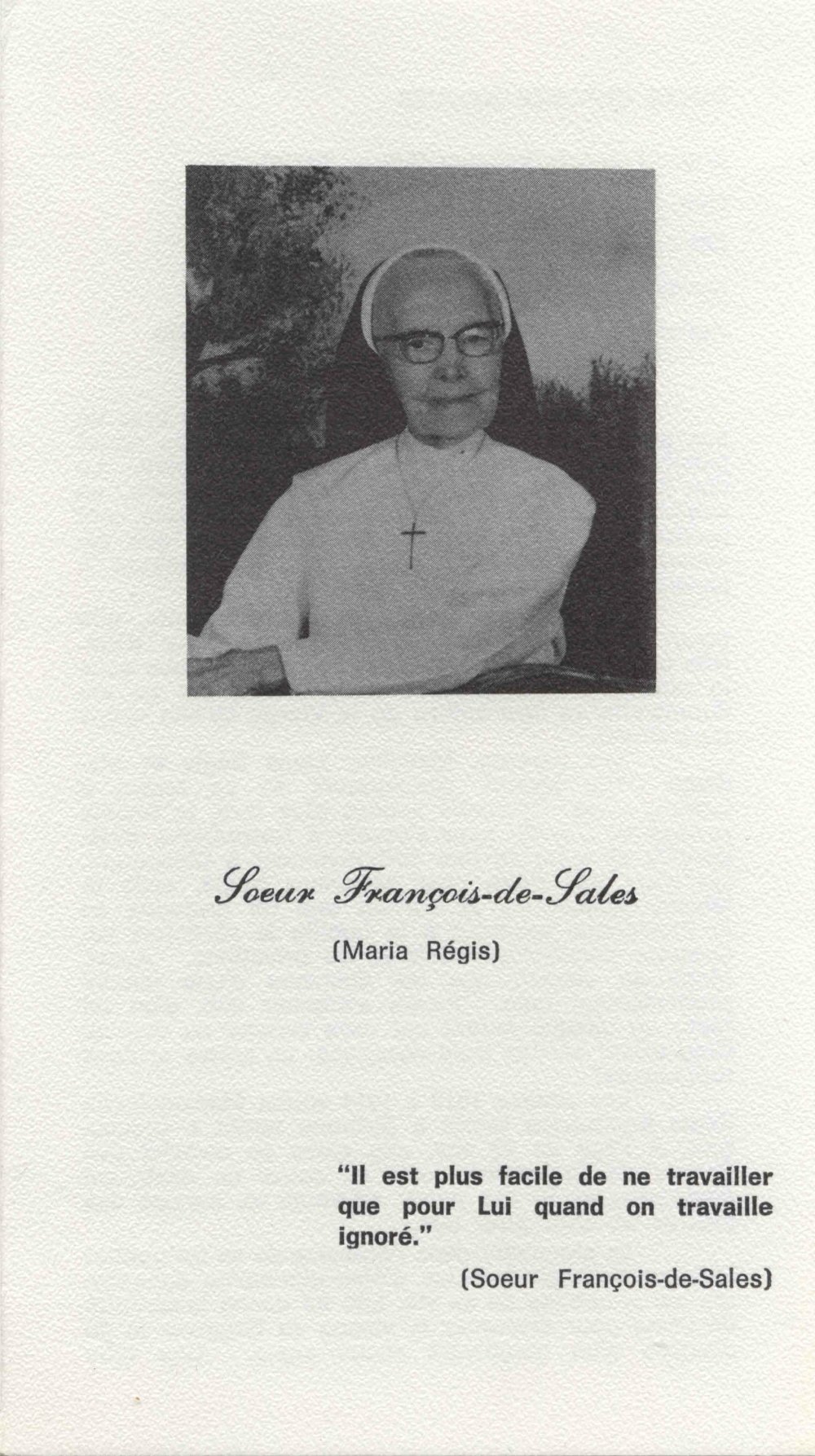 Soeur François-de-Sales

(Maria Régis)

"Il est plus facile de ne travailler que pour Lui quand on travaille ignoré."

(Soeur François-de-Sales)